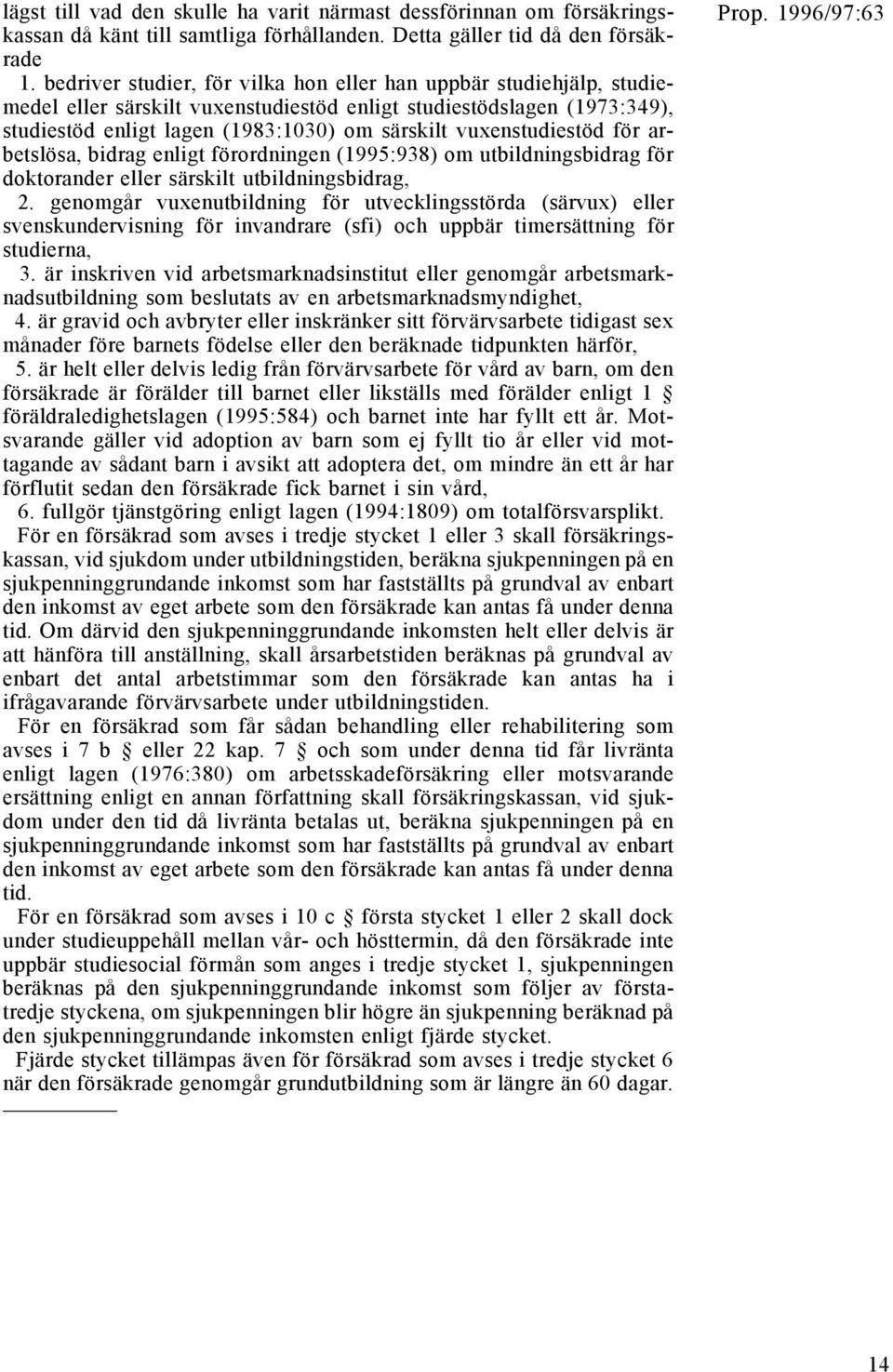 Prop. 1996/97:63

lägst till vad den skulle ha varit närmast dessförinnan om försäkringskassan då känt till samtliga förhållanden. Detta gäller tid då den försäkrade

1. bedriver studier, för vilka hon eller han uppbär studiehjälp, studiemedel eller särskilt vuxenstudiestöd enligt studiestödslagen (1973:349), studiestöd enligt lagen (1983:1030) om särskilt vuxenstudiestöd för arbetslösa, bidrag enligt förordningen (1995:938) om utbildningsbidrag för doktorander eller särskilt utbildningsbidrag,

2. genomgår vuxenutbildning för utvecklingsstörda (särvux) eller svenskundervisning för invandrare (sfi) och uppbär timersättning för studierna,

3. är inskriven vid arbetsmarknadsinstitut eller genomgår arbetsmarknadsutbildning som beslutats av en arbetsmarknadsmyndighet,

4. är gravid och avbryter eller inskränker sitt förvärvsarbete tidigast sex månader före barnets födelse eller den beräknade tidpunkten härför,

5. är helt eller delvis ledig från förvärvsarbete för vård av barn, om den försäkrade är förälder till barnet eller likställs med förälder enligt 1 § föräldraledighetslagen (1995:584) och barnet inte har fyllt ett år. Motsvarande gäller vid adoption av barn som ej fyllt tio år eller vid mottagande av sådant barn i avsikt att adoptera det, om mindre än ett år har förflutit sedan den försäkrade fick barnet i sin vård,

6. fullgör tjänstgöring enligt lagen (1994:1809) om totalförsvarsplikt.

För en försäkrad som avses i tredje stycket 1 eller 3 skall försäkringskassan, vid sjukdom under utbildningstiden, beräkna sjukpenningen på en sjukpenninggrundande inkomst som har fastställts på grundval av enbart den inkomst av eget arbete som den försäkrade kan antas få under denna tid. Om därvid den sjukpenninggrundande inkomsten helt eller delvis är att hänföra till anställning, skall årsarbetstiden beräknas på grundval av enbart det antal arbetstimmar som den försäkrade kan antas ha i ifrågavarande förvärvsarbete under utbildningstiden.

För en försäkrad som får sådan behandling eller rehabilitering som avses i 7 b § eller 22 kap. 7 § och som under denna tid får livränta enligt lagen (1976:380) om arbetsskadeförsäkring eller motsvarande ersättning enligt en annan författning skall försäkringskassan, vid sjukdom under den tid då livränta betalas ut, beräkna sjukpenningen på en sjukpenninggrundande inkomst som har fastställts på grundval av enbart den inkomst av eget arbete som den försäkrade kan antas få under denna tid.

För en försäkrad som avses i 10 c § första stycket 1 eller 2 skall dock under studieuppehåll mellan vår- och hösttermin, då den försäkrade inte uppbär studiesocial förmån som anges i tredje stycket 1, sjukpenningen beräknas på den sjukpenninggrundande inkomst som följer av första-tredje styckena, om sjukpenningen blir högre än sjukpenning beräknad på den sjukpenninggrundande inkomsten enligt fjärde stycket.

Fjärde stycket tillämpas även för försäkrad som avses i tredje stycket 6 när den försäkrade genomgår grundutbildning som är längre än 60 dagar.

14